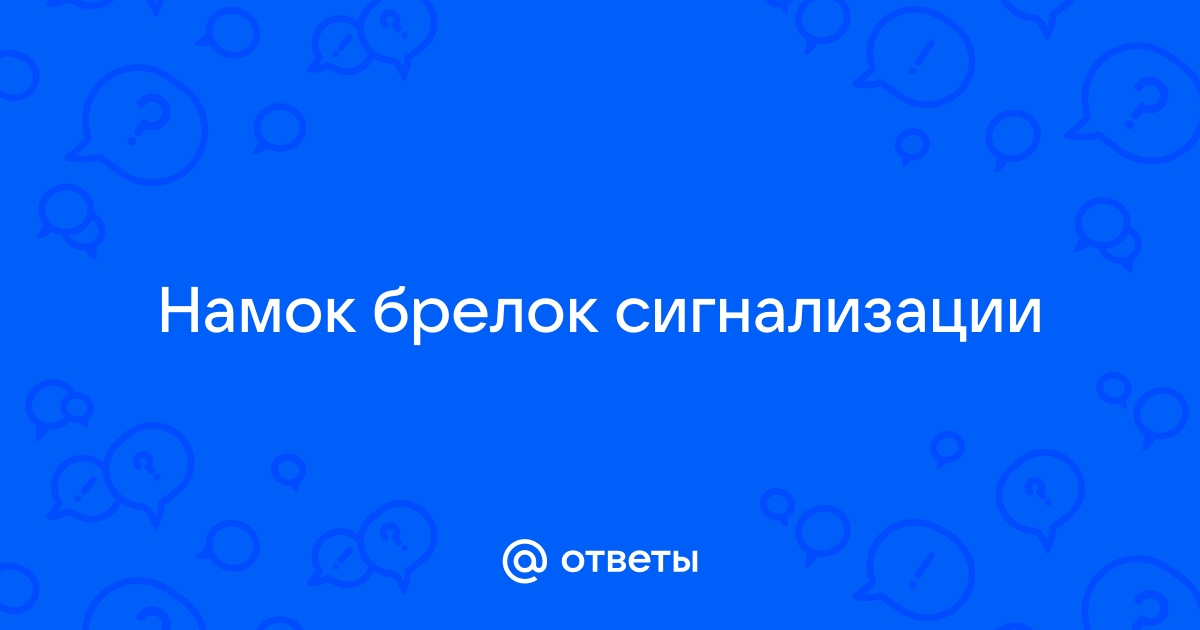 Намок брелок сигнализации

@ ответы